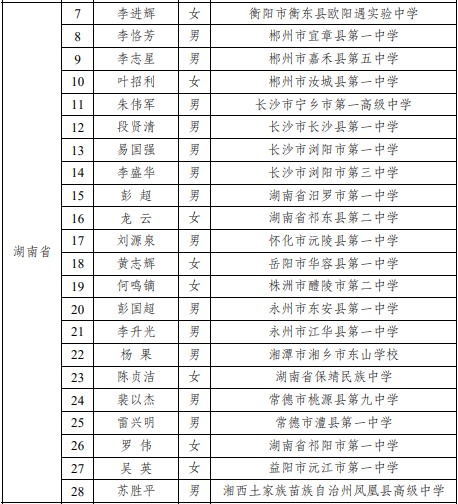 | 湖南省 | 7 | 李进辉 | 女 | 衡阳市衡东县欧阳遇实验中学 |
|---|---|---|---|---|
| | 8 | 李恪芳 | 男 | 郴州市宜章县第一中学 |
| | 9 | 李志星 | 男 | 郴州市嘉禾县第五中学 |
| | 10 | 叶招利 | 女 | 郴州市汝城县第一中学 |
| | 11 | 朱伟军 | 男 | 长沙市宁乡市第一高级中学 |
| | 12 | 段贤清 | 男 | 长沙市长沙县第一中学 |
| | 13 | 易国强 | 男 | 长沙市浏阳市第一中学 |
| | 14 | 李盛华 | 男 | 长沙市浏阳市第三中学 |
| | 15 | 彭 超 | 男 | 湖南省汨罗市第一中学 |
| | 16 | 龙 云 | 女 | 湖南省祁东县第二中学 |
| | 17 | 刘源泉 | 男 | 怀化市沅陵县第一中学 |
| | 18 | 黄志辉 | 女 | 岳阳市华容县第一中学 |
| | 19 | 何鸣镝 | 女 | 株洲市醴陵市第二中学 |
| | 20 | 彭国超 | 男 | 永州市东安县第一中学 |
| | 21 | 李升光 | 男 | 永州市江华县第一中学 |
| | 22 | 杨 果 | 男 | 湘潭市湘乡市东山学校 |
| | 23 | 陈贞洁 | 女 | 湖南省保靖民族中学 |
| | 24 | 裴以杰 | 男 | 常德市桃源县第九中学 |
| | 25 | 雷兴明 | 男 | 常德市澧县第一中学 |
| | 26 | 罗 伟 | 女 | 湖南省祁阳市第一中学 |
| | 27 | 吴 英 | 女 | 益阳市沅江市第一中学 |
| | 28 | 苏胜平 | 男 | 湘西土家族苗族自治州凤凰县高级中学 |